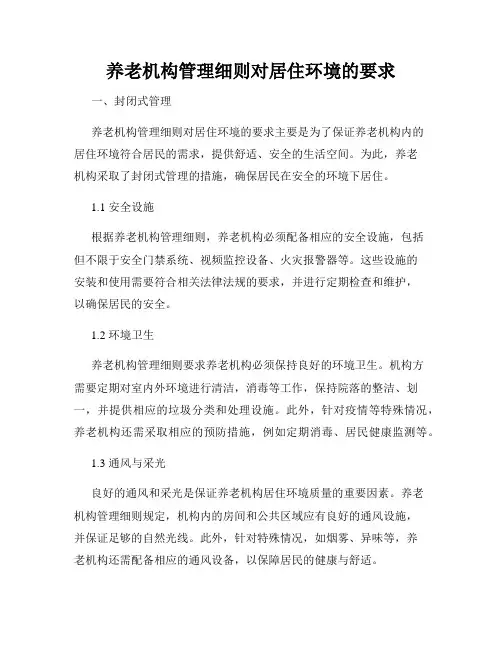 养老机构管理细则对居住环境的要求

一、封闭式管理

养老机构管理细则对居住环境的要求主要是为了保证养老机构内的居住环境符合居民的需求，提供舒适、安全的生活空间。为此，养老机构采取了封闭式管理的措施，确保居民在安全的环境下居住。

1.1 安全设施

根据养老机构管理细则，养老机构必须配备相应的安全设施，包括但不限于安全门禁系统、视频监控设备、火灾报警器等。这些设施的安装和使用需要符合相关法律法规的要求，并进行定期检查和维护，以确保居民的安全。

1.2 环境卫生

养老机构管理细则要求养老机构必须保持良好的环境卫生。机构方需要定期对室内外环境进行清洁，消毒等工作，保持院落的整洁、划一，并提供相应的垃圾分类和处理设施。此外，针对疫情等特殊情况，养老机构还需采取相应的预防措施，例如定期消毒、居民健康监测等。

1.3 通风与采光

良好的通风和采光是保证养老机构居住环境质量的重要因素。养老机构管理细则规定，机构内的房间和公共区域应有良好的通风设施，并保证足够的自然光线。此外，针对特殊情况，如烟雾、异味等，养老机构还需配备相应的通风设备，以保障居民的健康与舒适。